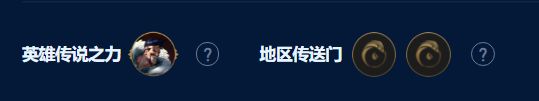 英雄传说之力 ?

地区传送门 ?